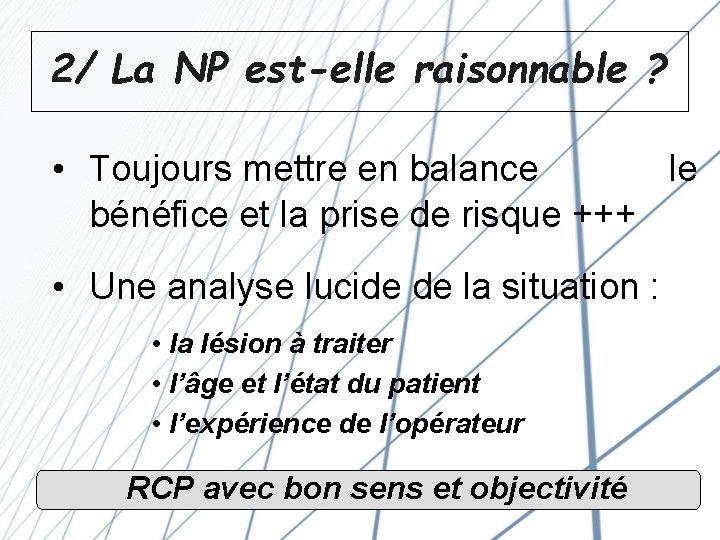 2/ La NP est-elle raisonnable ?

• Toujours mettre en balance le bénéfice et la prise de risque +++

• Une analyse lucide de la situation :

• la lésion à traiter
• l'âge et l'état du patient
• l'expérience de l'opérateur

RCP avec bon sens et objectivité